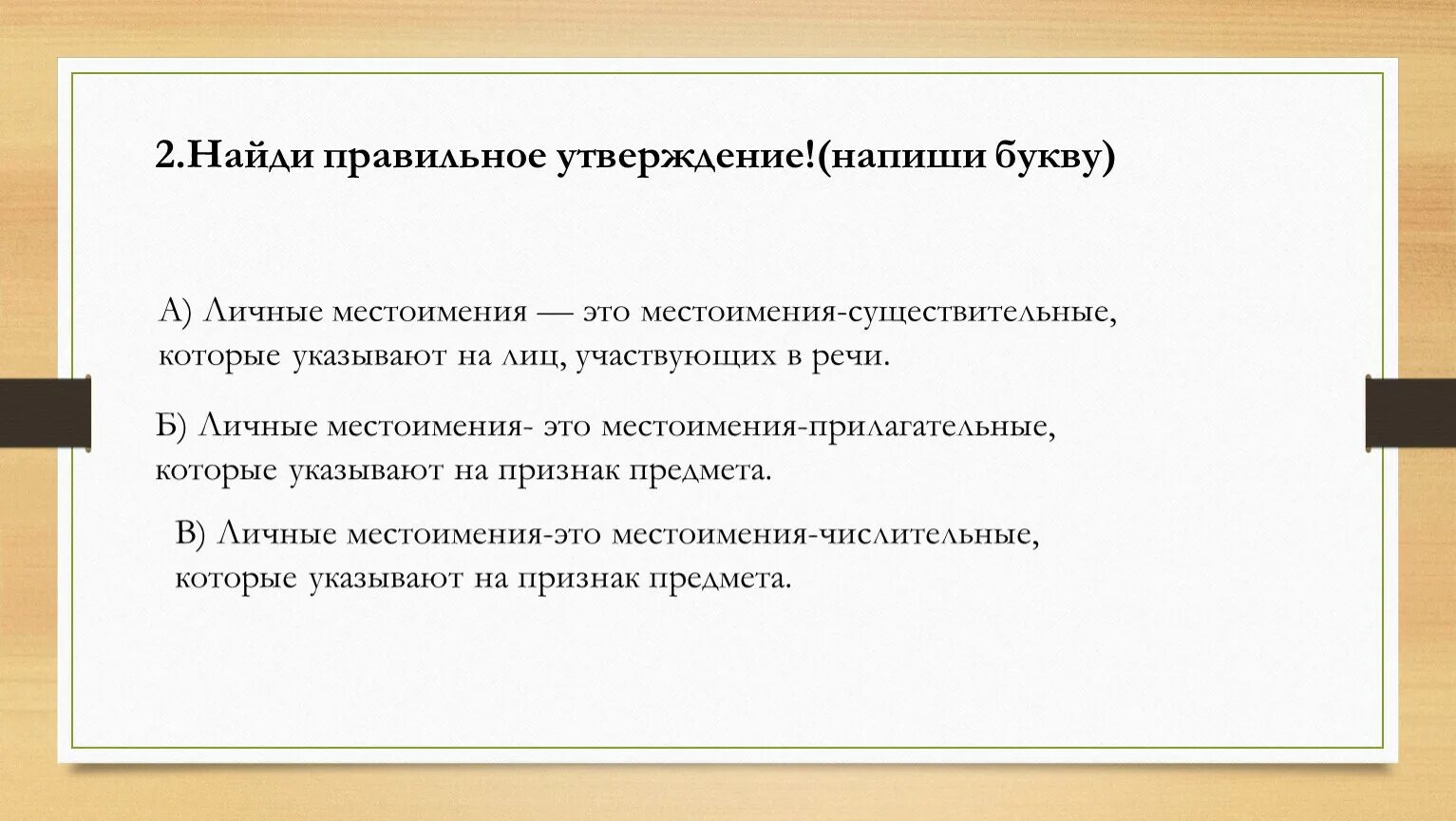 2.Найди правильное утверждение!(напиши букву)

А) Личные местоимения — это местоимения-существительные, которые указывают на лиц, участвующих в речи.

Б) Личные местоимения- это местоимения-прилагательные, которые указывают на признак предмета.

В) Личные местоимения-это местоимения-числительные, которые указывают на признак предмета.